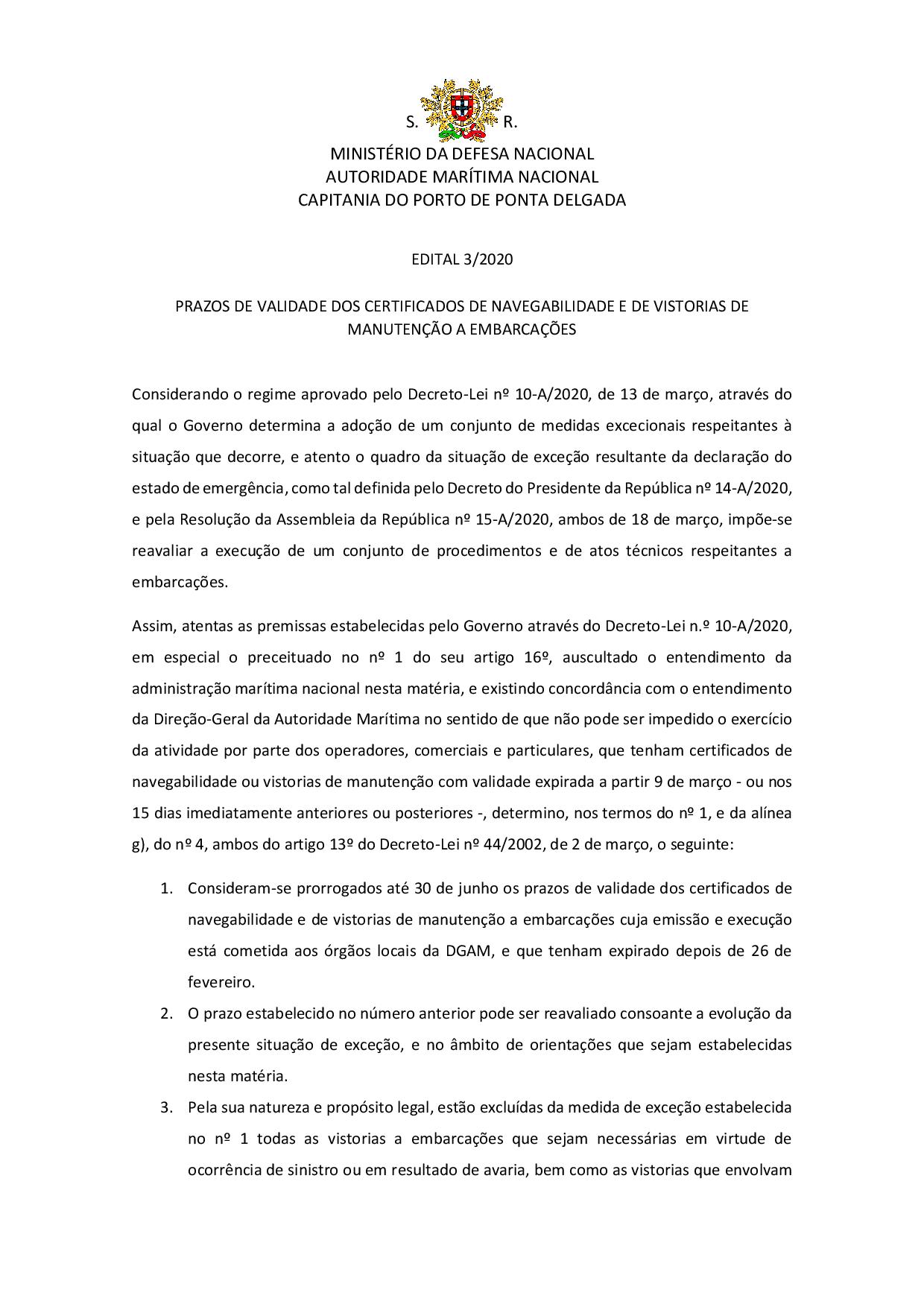 S. R.

MINISTÉRIO DA DEFESA NACIONAL
AUTORIDADE MARÍTIMA NACIONAL
CAPITANIA DO PORTO DE PONTA DELGADA

EDITAL 3/2020

PRAZOS DE VALIDADE DOS CERTIFICADOS DE NAVEGABILIDADE E DE VISTORIAS DE MANUTENÇÃO A EMBARCAÇÕES

Considerando o regime aprovado pelo Decreto-Lei nº 10-A/2020, de 13 de março, através do qual o Governo determina a adoção de um conjunto de medidas excecionais respeitantes à situação que decorre, e atento o quadro da situação de exceção resultante da declaração do estado de emergência, como tal definida pelo Decreto do Presidente da República nº 14-A/2020, e pela Resolução da Assembleia da República nº 15-A/2020, ambos de 18 de março, impõe-se reavaliar a execução de um conjunto de procedimentos e de atos técnicos respeitantes a embarcações.

Assim, atentas as premissas estabelecidas pelo Governo através do Decreto-Lei n.º 10-A/2020, em especial o preceituado no nº 1 do seu artigo 16º, auscultado o entendimento da administração marítima nacional nesta matéria, e existindo concordância com o entendimento da Direção-Geral da Autoridade Marítima no sentido de que não pode ser impedido o exercício da atividade por parte dos operadores, comerciais e particulares, que tenham certificados de navegabilidade ou vistorias de manutenção com validade expirada a partir 9 de março - ou nos 15 dias imediatamente anteriores ou posteriores -, determino, nos termos do nº 1, e da alínea g), do nº 4, ambos do artigo 13º do Decreto-Lei nº 44/2002, de 2 de março, o seguinte:

1. Consideram-se prorrogados até 30 de junho os prazos de validade dos certificados de navegabilidade e de vistorias de manutenção a embarcações cuja emissão e execução está cometida aos órgãos locais da DGAM, e que tenham expirado depois de 26 de fevereiro.
2. O prazo estabelecido no número anterior pode ser reavaliado consoante a evolução da presente situação de exceção, e no âmbito de orientações que sejam estabelecidas nesta matéria.
3. Pela sua natureza e propósito legal, estão excluídas da medida de exceção estabelecida no nº 1 todas as vistorias a embarcações que sejam necessárias em virtude de ocorrência de sinistro ou em resultado de avaria, bem como as vistorias que envolvam